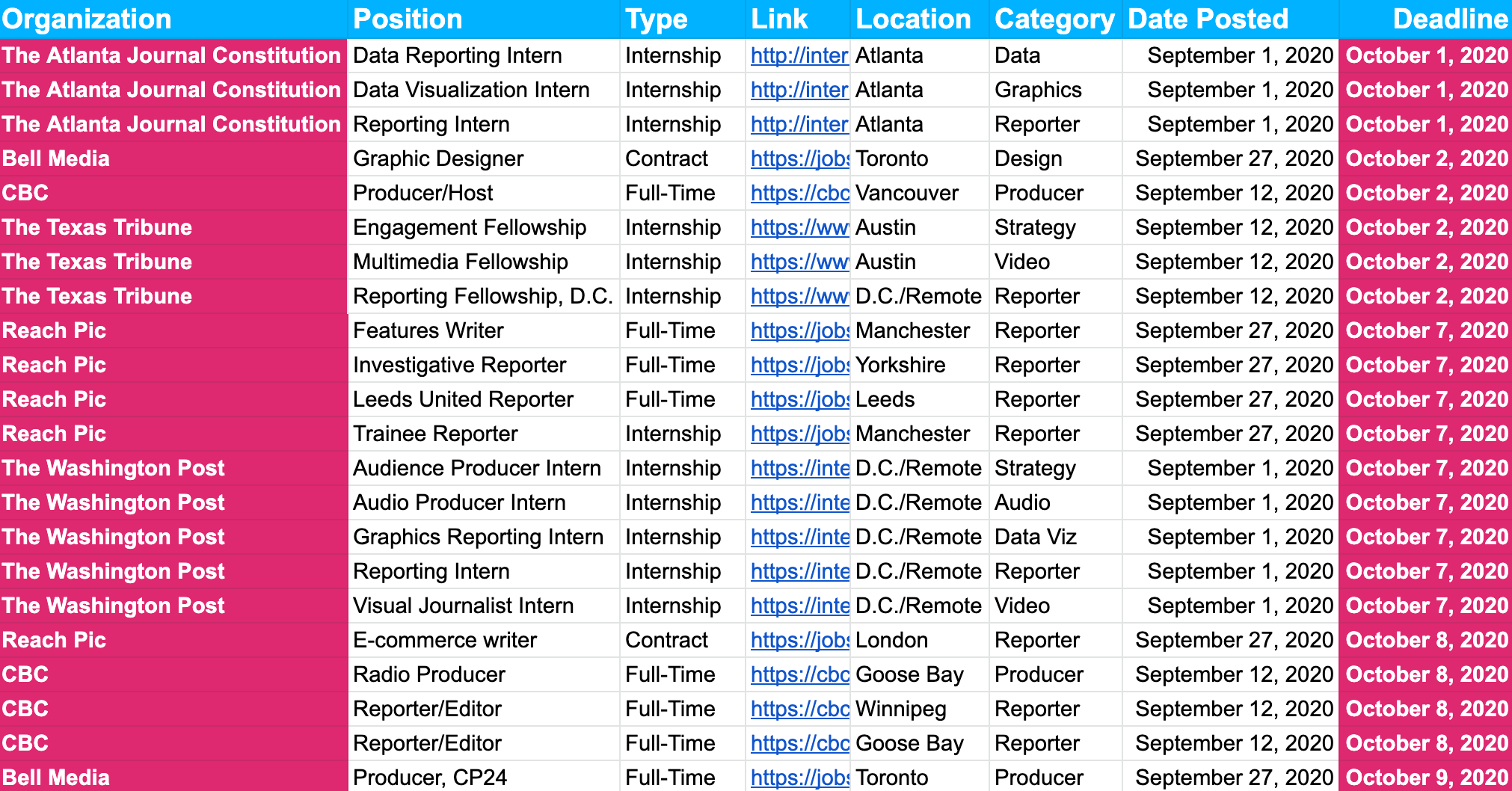 | Organization | Position | Type | Link | Location | Category | Date Posted | Deadline |
|---|---|---|---|---|---|---|---|
| The Atlanta Journal Constitution | Data Reporting Intern | Internship | http://inter | Atlanta | Data | September 1, 2020 | October 1, 2020 |
| The Atlanta Journal Constitution | Data Visualization Intern | Internship | http://inter | Atlanta | Graphics | September 1, 2020 | October 1, 2020 |
| The Atlanta Journal Constitution | Reporting Intern | Internship | http://inter | Atlanta | Reporter | September 1, 2020 | October 1, 2020 |
| Bell Media | Graphic Designer | Contract | https://jobs | Toronto | Design | September 27, 2020 | October 2, 2020 |
| CBC | Producer/Host | Full-Time | https://cbc | Vancouver | Producer | September 12, 2020 | October 2, 2020 |
| The Texas Tribune | Engagement Fellowship | Internship | https://ww | Austin | Strategy | September 12, 2020 | October 2, 2020 |
| The Texas Tribune | Multimedia Fellowship | Internship | https://ww | Austin | Video | September 12, 2020 | October 2, 2020 |
| The Texas Tribune | Reporting Fellowship, D.C. | Internship | https://ww | D.C./Remote | Reporter | September 12, 2020 | October 2, 2020 |
| Reach Pic | Features Writer | Full-Time | https://jobs | Manchester | Reporter | September 27, 2020 | October 7, 2020 |
| Reach Pic | Investigative Reporter | Full-Time | https://jobs | Yorkshire | Reporter | September 27, 2020 | October 7, 2020 |
| Reach Pic | Leeds United Reporter | Full-Time | https://jobs | Leeds | Reporter | September 27, 2020 | October 7, 2020 |
| Reach Pic | Trainee Reporter | Internship | https://jobs | Manchester | Reporter | September 27, 2020 | October 7, 2020 |
| The Washington Post | Audience Producer Intern | Internship | https://inte | D.C./Remote | Strategy | September 1, 2020 | October 7, 2020 |
| The Washington Post | Audio Producer Intern | Internship | https://inte | D.C./Remote | Audio | September 1, 2020 | October 7, 2020 |
| The Washington Post | Graphics Reporting Intern | Internship | https://inte | D.C./Remote | Data Viz | September 1, 2020 | October 7, 2020 |
| The Washington Post | Reporting Intern | Internship | https://inte | D.C./Remote | Reporter | September 1, 2020 | October 7, 2020 |
| The Washington Post | Visual Journalist Intern | Internship | https://inte | D.C./Remote | Video | September 1, 2020 | October 7, 2020 |
| Reach Pic | E-commerce writer | Contract | https://jobs | London | Reporter | September 27, 2020 | October 8, 2020 |
| CBC | Radio Producer | Full-Time | https://cbc | Goose Bay | Producer | September 12, 2020 | October 8, 2020 |
| CBC | Reporter/Editor | Full-Time | https://cbc | Winnipeg | Reporter | September 12, 2020 | October 8, 2020 |
| CBC | Reporter/Editor | Full-Time | https://cbc | Goose Bay | Reporter | September 12, 2020 | October 8, 2020 |
| Bell Media | Producer, CP24 | Full-Time | https://jobs | Toronto | Producer | September 27, 2020 | October 9, 2020 |